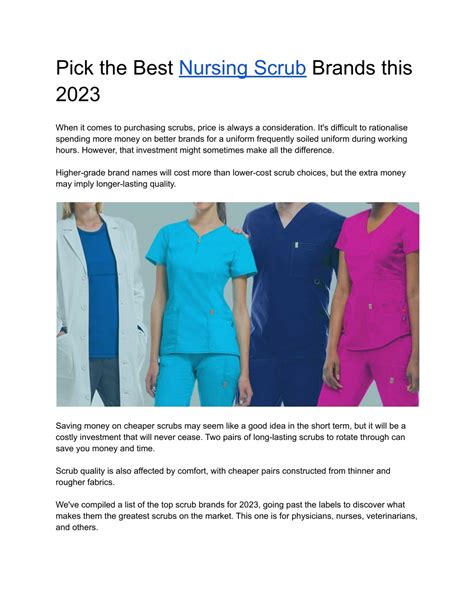 Pick the Best Nursing Scrub Brands this 2023

When it comes to purchasing scrubs, price is always a consideration. It's difficult to rationalise spending more money on better brands for a uniform frequently soiled uniform during working hours. However, that investment might sometimes make all the difference.

Higher-grade brand names will cost more than lower-cost scrub choices, but the extra money may imply longer-lasting quality.

Saving money on cheaper scrubs may seem like a good idea in the short term, but it will be a costly investment that will never cease. Two pairs of long-lasting scrubs to rotate through can save you money and time.

Scrub quality is also affected by comfort, with cheaper pairs constructed from thinner and rougher fabrics.

We've compiled a list of the top scrub brands for 2023, going past the labels to discover what makes them the greatest scrubs on the market. This one is for physicians, nurses, veterinarians, and others.